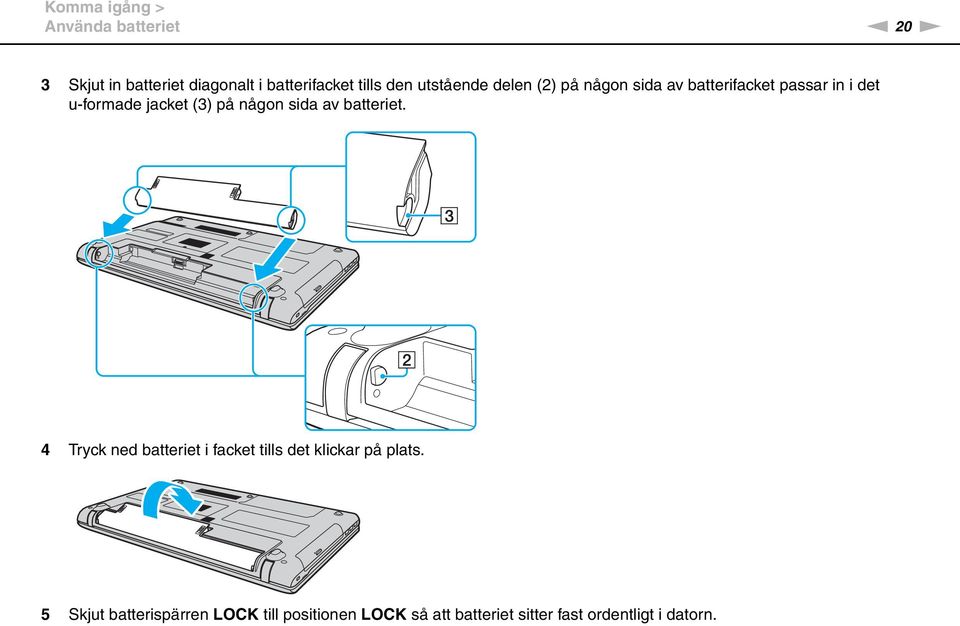 Komma igång >
Använda batteriet

20

3 Skjut in batteriet diagonalt i batterifacket tills den utstående delen (2) på någon sida av batterifacket passar in i det u-formade jacket (3) på någon sida av batteriet.

3

2

4 Tryck ned batteriet i facket tills det klickar på plats.

5 Skjut batterispärren LOCK till positionen LOCK så att batteriet sitter fast ordentligt i datorn.